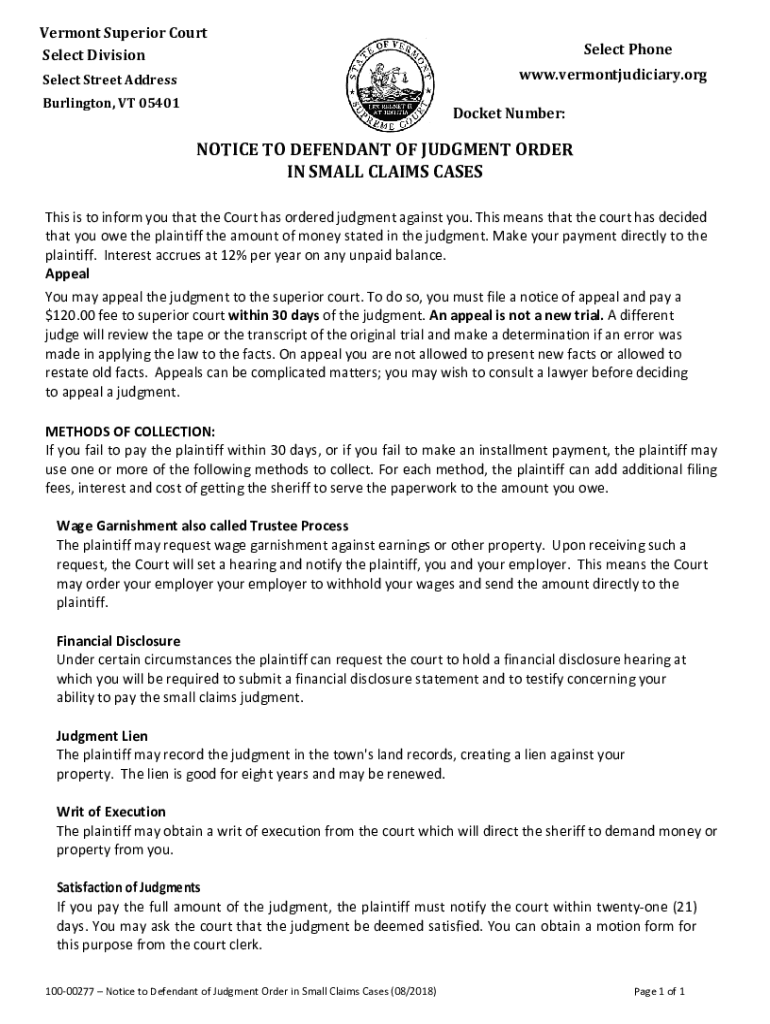 Vermont Superior Court
Select Division
Select Street Address
Burlington, VT 05401

STATE OF VERMONT
SUPREME COURT

Select Phone
www.vermontjudiciary.org

Docket Number:

NOTICE TO DEFENDANT OF JUDGMENT ORDER
IN SMALL CLAIMS CASES

This is to inform you that the Court has ordered judgment against you. This means that the court has decided that you owe the plaintiff the amount of money stated in the judgment. Make your payment directly to the plaintiff. Interest accrues at 12% per year on any unpaid balance.

Appeal
You may appeal the judgment to the superior court. To do so, you must file a notice of appeal and pay a $120.00 fee to superior court within 30 days of the judgment. An appeal is not a new trial. A different judge will review the tape or the transcript of the original trial and make a determination if an error was made in applying the law to the facts. On appeal you are not allowed to present new facts or allowed to restate old facts. Appeals can be complicated matters; you may wish to consult a lawyer before deciding to appeal a judgment.

METHODS OF COLLECTION:
If you fail to pay the plaintiff within 30 days, or if you fail to make an installment payment, the plaintiff may use one or more of the following methods to collect. For each method, the plaintiff can add additional filing fees, interest and cost of getting the sheriff to serve the paperwork to the amount you owe.

Wage Garnishment also called Trustee Process
The plaintiff may request wage garnishment against earnings or other property. Upon receiving such a request, the Court will set a hearing and notify the plaintiff, you and your employer. This means the Court may order your employer your employer to withhold your wages and send the amount directly to the plaintiff.

Financial Disclosure
Under certain circumstances the plaintiff can request the court to hold a financial disclosure hearing at which you will be required to submit a financial disclosure statement and to testify concerning your ability to pay the small claims judgment.

Judgment Lien
The plaintiff may record the judgment in the town's land records, creating a lien against your property. The lien is good for eight years and may be renewed.

Writ of Execution
The plaintiff may obtain a writ of execution from the court which will direct the sheriff to demand money or property from you.

Satisfaction of Judgments
If you pay the full amount of the judgment, the plaintiff must notify the court within twenty-one (21) days. You may ask the court that the judgment be deemed satisfied. You can obtain a motion form for this purpose from the court clerk.

100-00277 – Notice to Defendant of Judgment Order in Small Claims Cases (08/2018)
Page 1 of 1